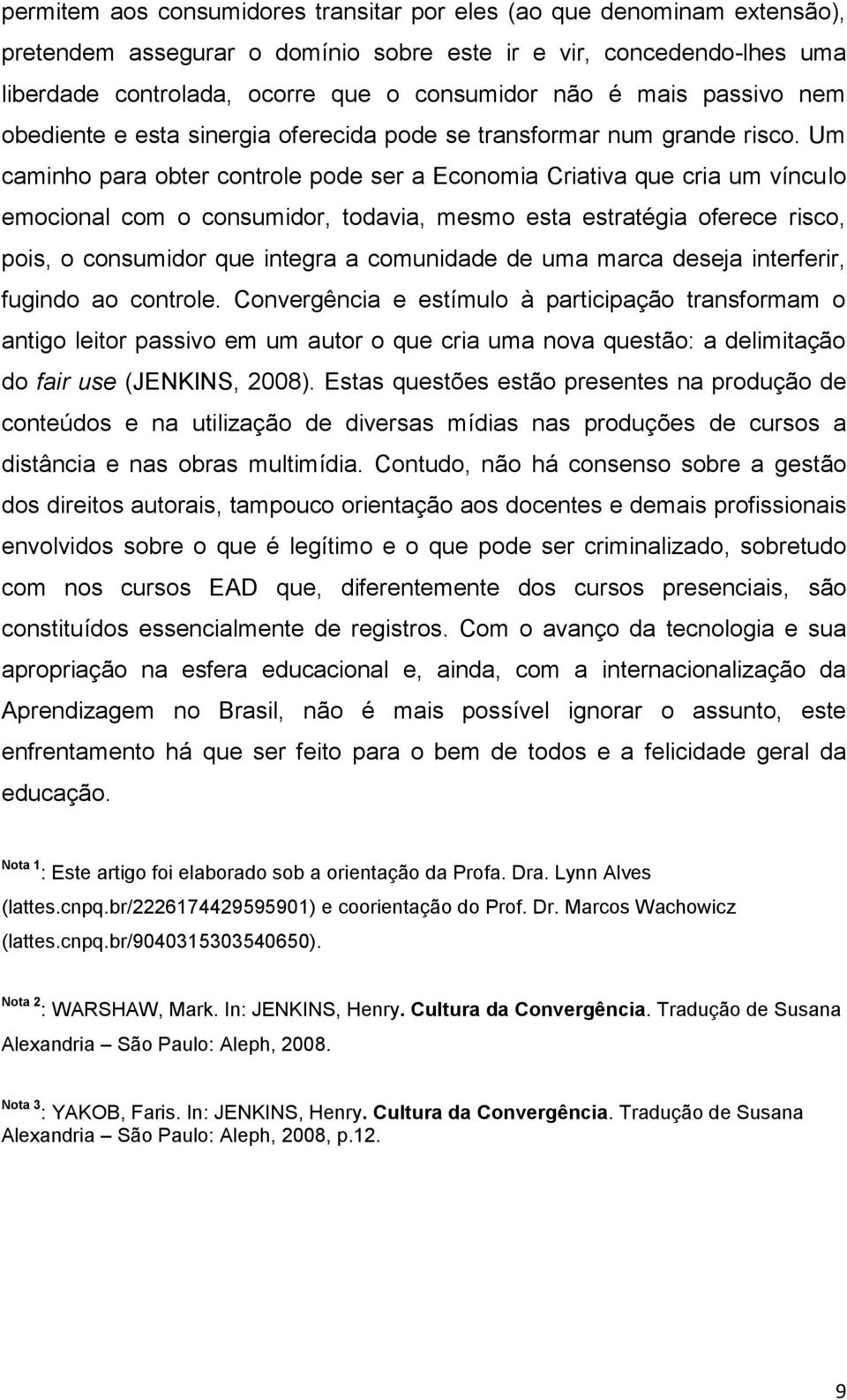 permitem aos consumidores transitar por eles (ao que denominam extensão), pretendem assegurar o domínio sobre este ir e vir, concedendo-lhes uma liberdade controlada, ocorre que o consumidor não é mais passivo nem obediente e esta sinergia oferecida pode se transformar num grande risco. Um caminho para obter controle pode ser a Economia Criativa que cria um vínculo emocional com o consumidor, todavia, mesmo esta estratégia oferece risco, pois, o consumidor que integra a comunidade de uma marca deseja interferir, fugindo ao controle. Convergência e estímulo à participação transformam o antigo leitor passivo em um autor o que cria uma nova questão: a delimitação do fair use (JENKINS, 2008). Estas questões estão presentes na produção de conteúdos e na utilização de diversas mídias nas produções de cursos a distância e nas obras multimídia. Contudo, não há consenso sobre a gestão dos direitos autorais, tampouco orientação aos docentes e demais profissionais envolvidos sobre o que é legítimo e o que pode ser criminalizado, sobretudo com nos cursos EAD que, diferentemente dos cursos presenciais, são constituídos essencialmente de registros. Com o avanço da tecnologia e sua apropriação na esfera educacional e, ainda, com a internacionalização da Aprendizagem no Brasil, não é mais possível ignorar o assunto, este enfrentamento há que ser feito para o bem de todos e a felicidade geral da educação.

Nota 1: Este artigo foi elaborado sob a orientação da Profa. Dra. Lynn Alves (lattes.cnpq.br/2226174429595901) e coorientação do Prof. Dr. Marcos Wachowicz (lattes.cnpq.br/9040315303540650).

Nota 2: WARSHAW, Mark. In: JENKINS, Henry. Cultura da Convergência. Tradução de Susana Alexandria – São Paulo: Aleph, 2008.

Nota 3: YAKOB, Faris. In: JENKINS, Henry. Cultura da Convergência. Tradução de Susana Alexandria – São Paulo: Aleph, 2008, p.12.

9